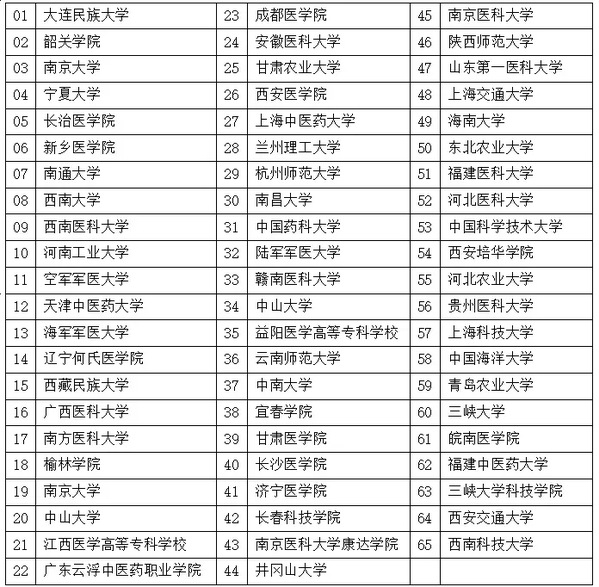 | 01 | 大连民族大学 | 23 | 成都医学院 | 45 | 南京医科大学 |
|---|---|---|---|---|---|
| 02 | 韶关学院 | 24 | 安徽医科大学 | 46 | 陕西师范大学 |
| 03 | 南京大学 | 25 | 甘肃农业大学 | 47 | 山东第一医科大学 |
| 04 | 宁夏大学 | 26 | 西安医学院 | 48 | 上海交通大学 |
| 05 | 长治医学院 | 27 | 上海中医药大学 | 49 | 海南大学 |
| 06 | 新乡医学院 | 28 | 兰州理工大学 | 50 | 东北农业大学 |
| 07 | 南通大学 | 29 | 杭州师范大学 | 51 | 福建医科大学 |
| 08 | 西南大学 | 30 | 南昌大学 | 52 | 河北医科大学 |
| 09 | 西南医科大学 | 31 | 中国药科大学 | 53 | 中国科学技术大学 |
| 10 | 河南工业大学 | 32 | 陆军军医大学 | 54 | 西安培华学院 |
| 11 | 空军军医大学 | 33 | 赣南医科大学 | 55 | 河北农业大学 |
| 12 | 天津中医药大学 | 34 | 中山大学 | 56 | 贵州医科大学 |
| 13 | 海军军医大学 | 35 | 益阳医学高等专科学校 | 57 | 上海科技大学 |
| 14 | 辽宁何氏医学院 | 36 | 云南师范大学 | 58 | 中国海洋大学 |
| 15 | 西藏民族大学 | 37 | 中南大学 | 59 | 青岛农业大学 |
| 16 | 广西医科大学 | 38 | 宜春学院 | 60 | 三峡大学 |
| 17 | 南方医科大学 | 39 | 甘肃医学院 | 61 | 皖南医学院 |
| 18 | 榆林学院 | 40 | 长沙医学院 | 62 | 福建中医药大学 |
| 19 | 南京大学 | 41 | 济宁医学院 | 63 | 三峡大学科技学院 |
| 20 | 中山大学 | 42 | 长春科技学院 | 64 | 西安交通大学 |
| 21 | 江西医学高等专科学校 | 43 | 南京医科大学康达学院 | 65 | 西南科技大学 |
| 22 | 广东云浮中医药职业学院 | 44 | 井冈山大学 | | |